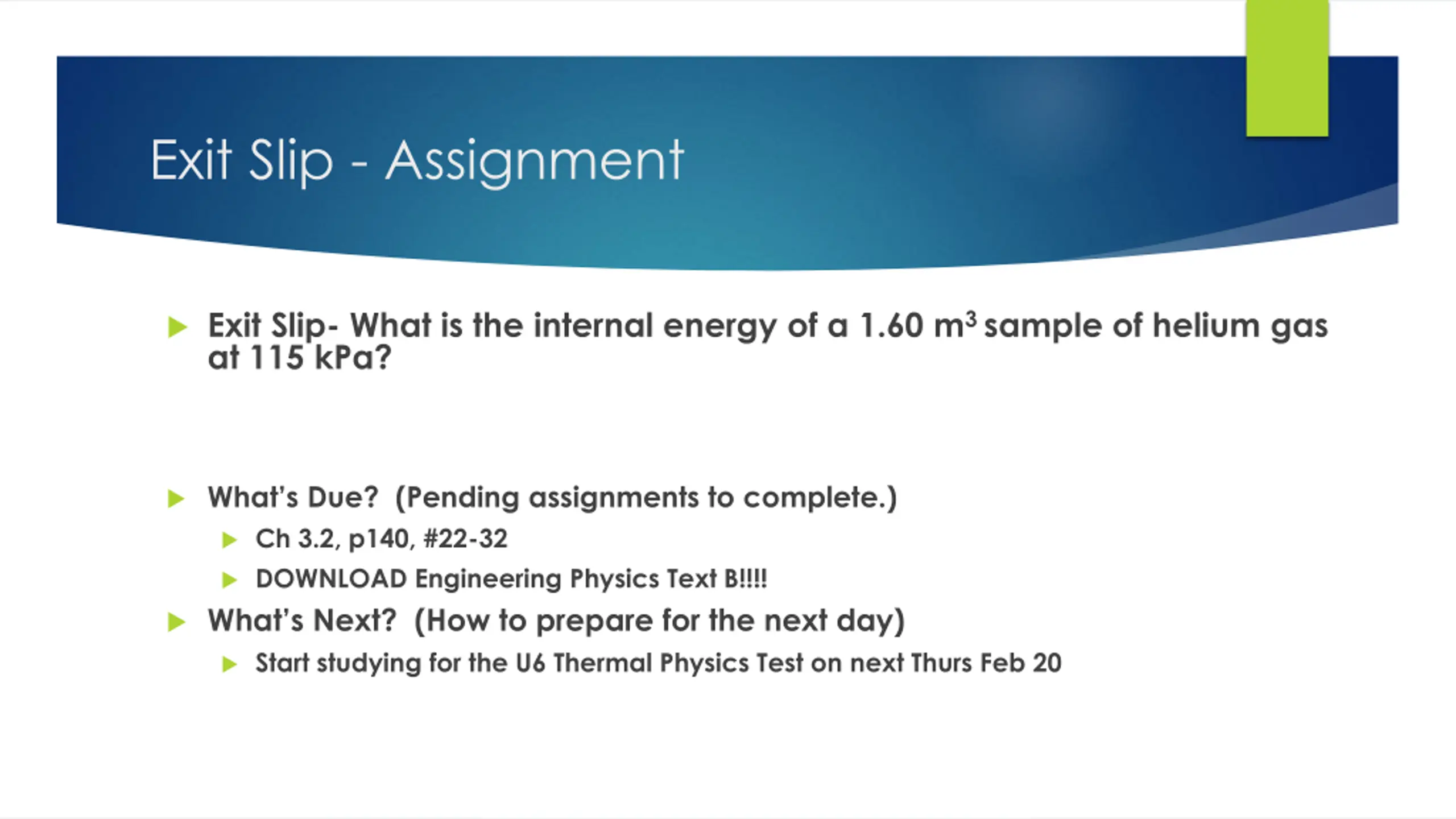 Exit Slip - Assignment

Exit Slip- What is the internal energy of a 1.60 $m^3$ sample of helium gas at 115 kPa?

What's Due? (Pending assignments to complete.)

Ch 3.2, p140, #22-32

DOWNLOAD Engineering Physics Text B!!!!

What's Next? (How to prepare for the next day)

Start studying for the U6 Thermal Physics Test on next Thurs Feb 20